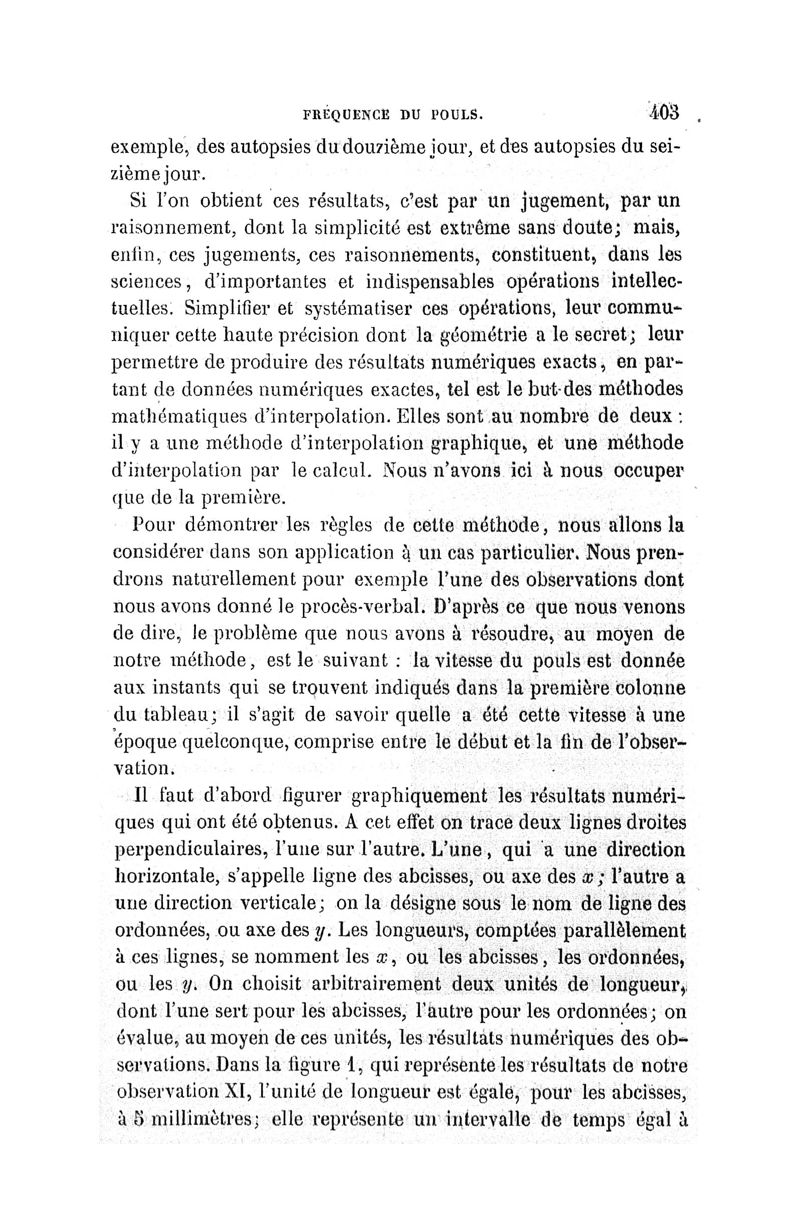 FRÉQUENCE DU POULS. 403

exemple, des autopsies du douzième jour, et des autopsies du seizième jour.

Si l'on obtient ces résultats, c'est par un jugement, par un raisonnement, dont la simplicité est extrême sans doute; mais, enfin, ces jugements, ces raisonnements, constituent, dans les sciences, d'importantes et indispensables opérations intellectuelles. Simplifier et systématiser ces opérations, leur communiquer cette haute précision dont la géométrie a le secret; leur permettre de produire des résultats numériques exacts, en partant de données numériques exactes, tel est le but des méthodes mathématiques d'interpolation. Elles sont au nombre de deux : il y a une méthode d'interpolation graphique, et une méthode d'interpolation par le calcul. Nous n'avons ici à nous occuper que de la première.

Pour démontrer les règles de cette méthode, nous allons la considérer dans son application à un cas particulier. Nous prendrons naturellement pour exemple l'une des observations dont nous avons donné le procès-verbal. D'après ce que nous venons de dire, le problème que nous avons à résoudre, au moyen de notre méthode, est le suivant : la vitesse du pouls est donnée aux instants qui se trouvent indiqués dans la première colonne du tableau; il s'agit de savoir quelle a été cette vitesse à une époque quelconque, comprise entre le début et la fin de l'observation.

Il faut d'abord figurer graphiquement les résultats numériques qui ont été obtenus. A cet effet on trace deux lignes droites perpendiculaires, l'une sur l'autre. L'une, qui a une direction horizontale, s'appelle ligne des abcisses, ou axe des $x$; l'autre a une direction verticale; on la désigne sous le nom de ligne des ordonnées, ou axe des $y$. Les longueurs, comptées parallèlement à ces lignes, se nomment les $x$, ou les abcisses, les ordonnées, ou les $y$. On choisit arbitrairement deux unités de longueur, dont l'une sert pour les abcisses, l'autre pour les ordonnées; on évalue, au moyen de ces unités, les résultats numériques des observations. Dans la figure 1, qui représente les résultats de notre observation XI, l'unité de longueur est égale, pour les abcisses, à 5 millimètres; elle représente un intervalle de temps égal à